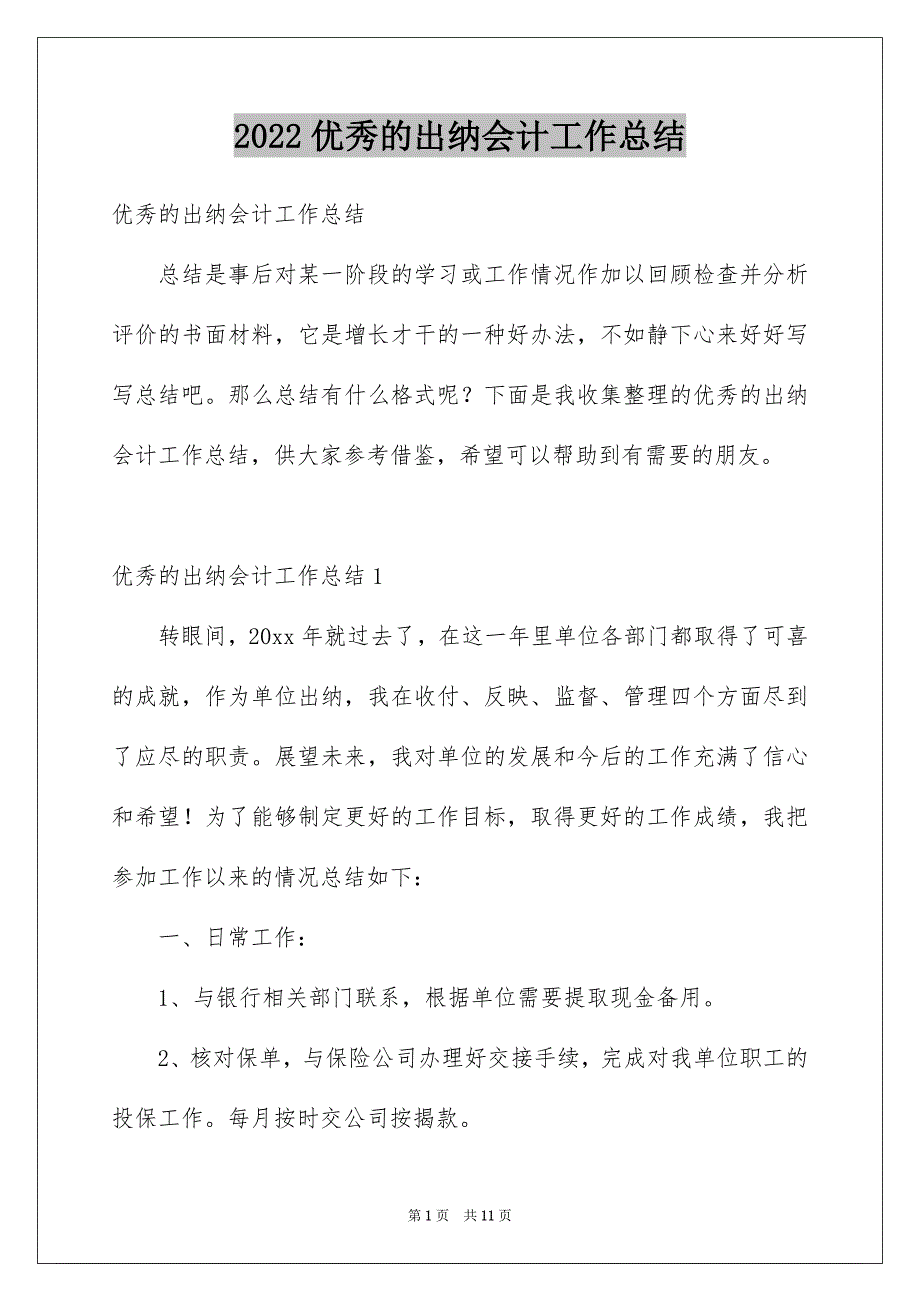 2022 优秀的出纳会计工作总结

优秀的出纳会计工作总结

总结是事后对某一阶段的学习或工作情况作加以回顾检查并分析评价的书面材料，它是增长才干的一种好办法，不如静下心来好好写写总结吧。那么总结有什么格式呢？下面是我收集整理的优秀的出纳会计工作总结，供大家参考借鉴，希望可以帮助到有需要的朋友。

优秀的出纳会计工作总结 1

转眼间，20xx 年就过去了，在这一年里单位各部门都取得了可喜的成就，作为单位出纳，我在收付、反映、监督、管理四个方面尽到了应尽的职责。展望未来，我对单位的发展和今后的工作充满了信心和希望！为了能够制定更好的工作目标，取得更好的工作成绩，我把参加工作以来的情况总结如下：

一、日常工作：

1、与银行相关部门联系，根据单位需要提取现金备用。

2、核对保单，与保险公司办理好交接手续，完成对我单位职工的投保工作。每月按时交公司按揭款。

第 1 页 共 11 页